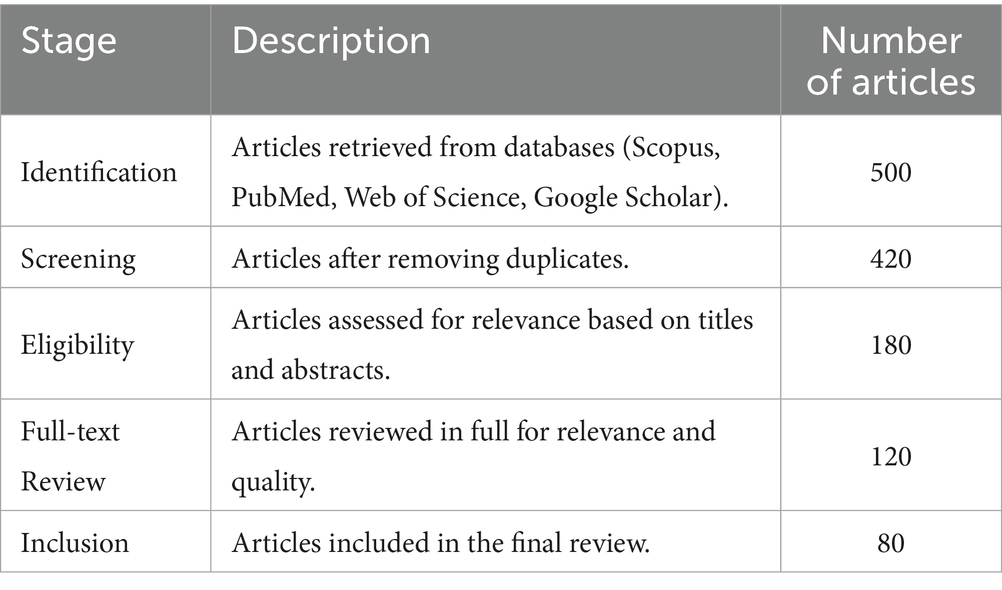 | Stage | Description | Number of articles |
|---|---|---|
| Identification | Articles retrieved from databases (Scopus, PubMed, Web of Science, Google Scholar). | 500 |
| Screening | Articles after removing duplicates. | 420 |
| Eligibility | Articles assessed for relevance based on titles and abstracts. | 180 |
| Full-text Review | Articles reviewed in full for relevance and quality. | 120 |
| Inclusion | Articles included in the final review. | 80 |